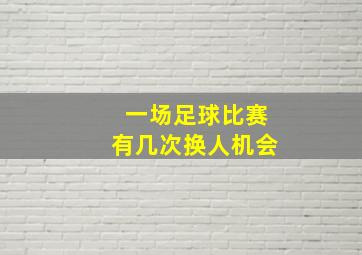 一场足球比赛
有几次换人机会